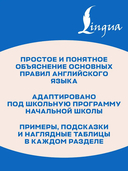 Lingua

ПРОСТОЕ И ПОНЯТНОЕ ОБЪЯСНЕНИЕ ОСНОВНЫХ ПРАВИЛ АНГЛИЙСКОГО ЯЗЫКА

АДАПТИРОВАНО ПОД ШКОЛЬНУЮ ПРОГРАММУ НАЧАЛЬНОЙ ШКОЛЫ

ПРИМЕРЫ, ПОДСКАЗКИ И НАГЛЯДНЫЕ ТАБЛИЦЫ В КАЖДОМ РАЗДЕЛЕ